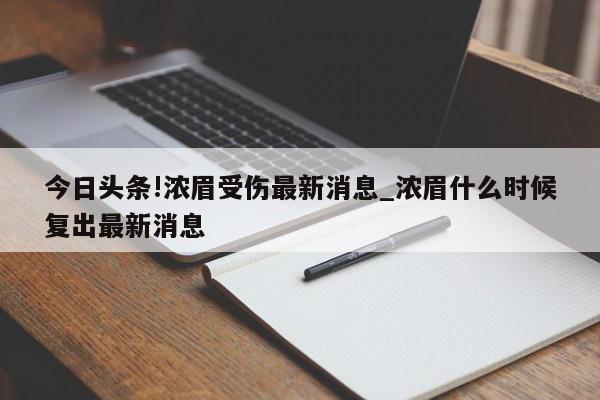 今日头条!浓眉受伤最新消息_浓眉什么时候复出最新消息